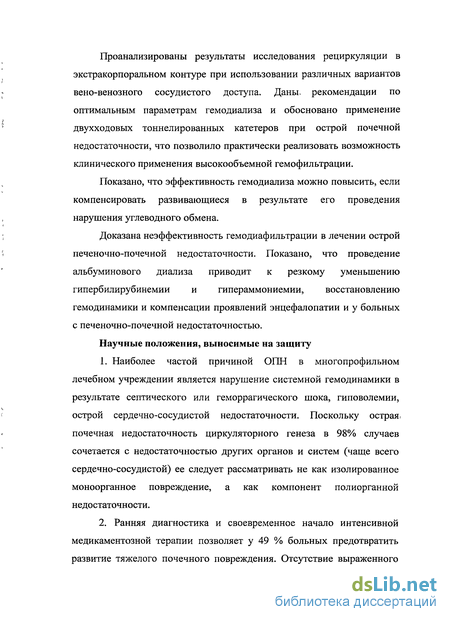 Проанализированы результаты исследования рециркуляции в экстракорпоральном контуре при использовании различных вариантов вено-венозного сосудистого доступа. Даны рекомендации по оптимальным параметрам гемодиализа и обосновано применение двухходовых тоннелированных катетеров при острой почечной недостаточности, что позволило практически реализовать возможность клинического применения высокообъемной гемофильтрации.

Показано, что эффективность гемодиализа можно повысить, если компенсировать развивающиеся в результате его проведения нарушения углеводного обмена.

Доказана неэффективность гемодиафильтрации в лечении острой печеночно-почечной недостаточности. Показано, что проведение альбуминового диализа приводит к резкому уменьшению гипербилирубинемии и гипераммониемии, восстановлению гемодинамики и компенсации проявлений энцефалопатии и у больных с печеночно-почечной недостаточностью.

Научные положения, выносимые на защиту

1. Наиболее частой причиной ОПН в многопрофильном лечебном учреждении является нарушение системной гемодинамики в результате септического или геморрагического шока, гиповолемии, острой сердечно-сосудистой недостаточности. Поскольку острая почечная недостаточность циркуляторного генеза в 98% случаев сочетается с недостаточностью других органов и систем (чаще всего сердечно-сосудистой) ее следует рассматривать не как изолированное моноорганное повреждение, а как компонент полиорганной недостаточности.

2. Ранняя диагностика и своевременное начало интенсивной медикаментозной терапии позволяет у 49 % больных предотвратить развитие тяжелого почечного повреждения. Отсутствие выраженного

dsLib.net
библиотека диссертаций